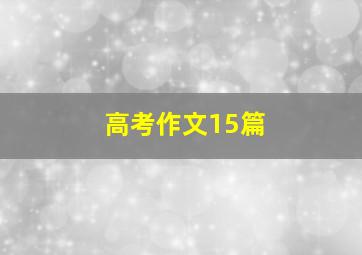 高考作文15篇